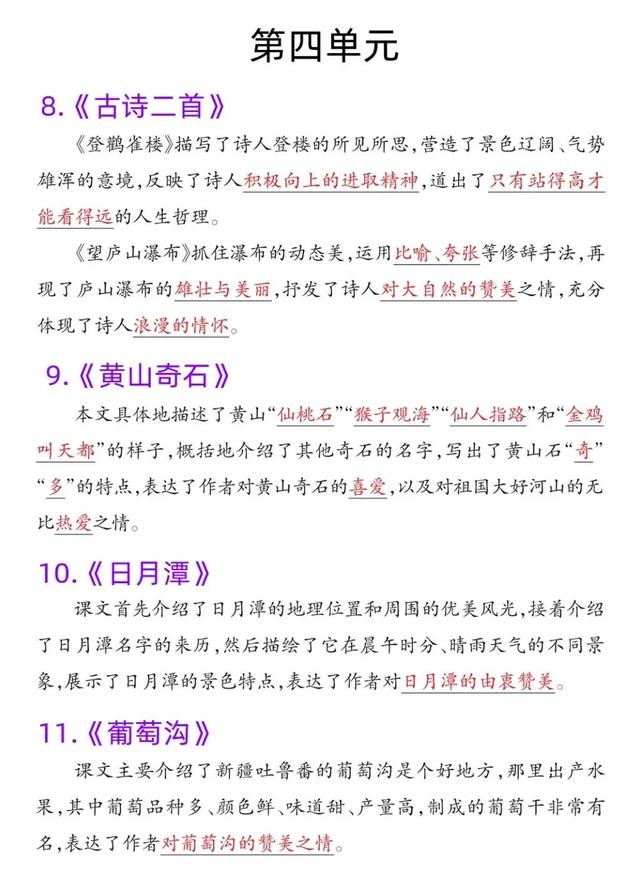 第四单元

8.《古诗二首》

《登鹳雀楼》描写了诗人登楼的所见所思，营造了景色辽阔、气势雄浑的意境，反映了诗人积极向上的进取精神，道出了只有站得高才能看得远的人生哲理。

《望庐山瀑布》抓住瀑布的动态美，运用比喻、夸张等修辞手法，再现了庐山瀑布的雄壮与美丽，抒发了诗人对大自然的赞美之情，充分体现了诗人浪漫的情怀。

9.《黄山奇石》

本文具体地描述了黄山“仙桃石”“猴子观海”“仙人指路”和“金鸡叫天都”的样子，概括地介绍了其他奇石的名字，写出了黄山石“奇”“多”的特点，表达了作者对黄山奇石的喜爱，以及对祖国大好河山的无比热爱之情。

10.《日月潭》

课文首先介绍了日月潭的地理位置和周围的优美风光，接着介绍了日月潭名字的来历，然后描绘了它在晨午时分、晴雨天气的不同景象，展示了日月潭的景色特点，表达了作者对日月潭的由衷赞美。

11.《葡萄沟》

课文主要介绍了新疆吐鲁番的葡萄沟是个好地方，那里出产水果，其中葡萄品种多、颜色鲜、味道甜、产量高，制成的葡萄干非常有名，表达了作者对葡萄沟的赞美之情。